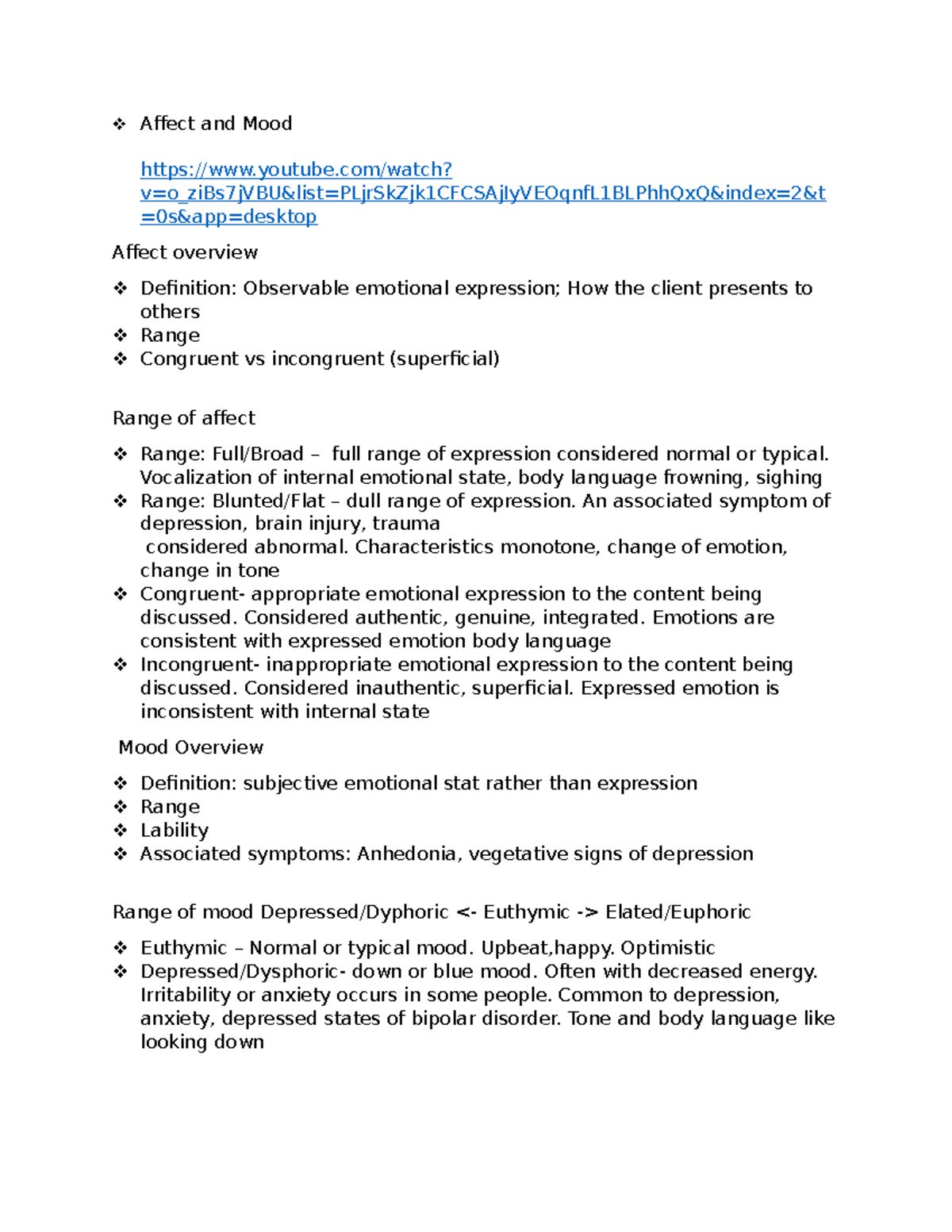 ❖ Affect and Mood

https://www.youtube.com/watch?v=o_ziBs7jVBU&list=PLjrSkZjk1CFCSAjIyVEOqnfL1BLPhhQxQ&index=2&t=0s&app=desktop

Affect overview

❖ Definition: Observable emotional expression; How the client presents to others
❖ Range
❖ Congruent vs incongruent (superficial)

Range of affect

❖ Range: Full/Broad – full range of expression considered normal or typical. Vocalization of internal emotional state, body language frowning, sighing
❖ Range: Blunted/Flat – dull range of expression. An associated symptom of depression, brain injury, trauma
considered abnormal. Characteristics monotone, change of emotion, change in tone
❖ Congruent- appropriate emotional expression to the content being discussed. Considered authentic, genuine, integrated. Emotions are consistent with expressed emotion body language
❖ Incongruent- inappropriate emotional expression to the content being discussed. Considered inauthentic, superficial. Expressed emotion is inconsistent with internal state

Mood Overview

❖ Definition: subjective emotional stat rather than expression
❖ Range
❖ Lability
❖ Associated symptoms: Anhedonia, vegetative signs of depression

Range of mood Depressed/Dyphoric <- Euthymic -> Elated/Euphoric

❖ Euthymic – Normal or typical mood. Upbeat,happy. Optimistic
❖ Depressed/Dysphoric- down or blue mood. Often with decreased energy. Irritability or anxiety occurs in some people. Common to depression, anxiety, depressed states of bipolar disorder. Tone and body language like looking down